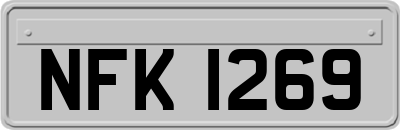 NFK 1269